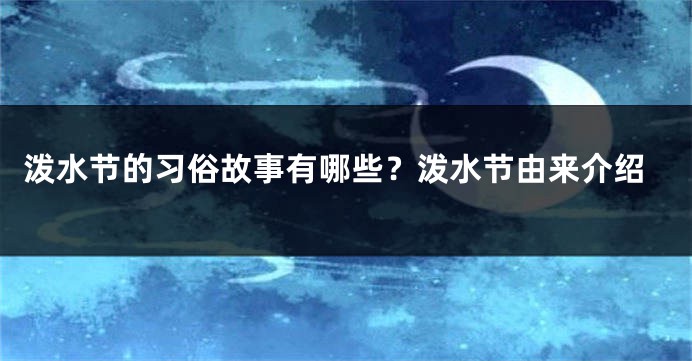 泼水节的习俗故事有哪些？泼水节由来介绍